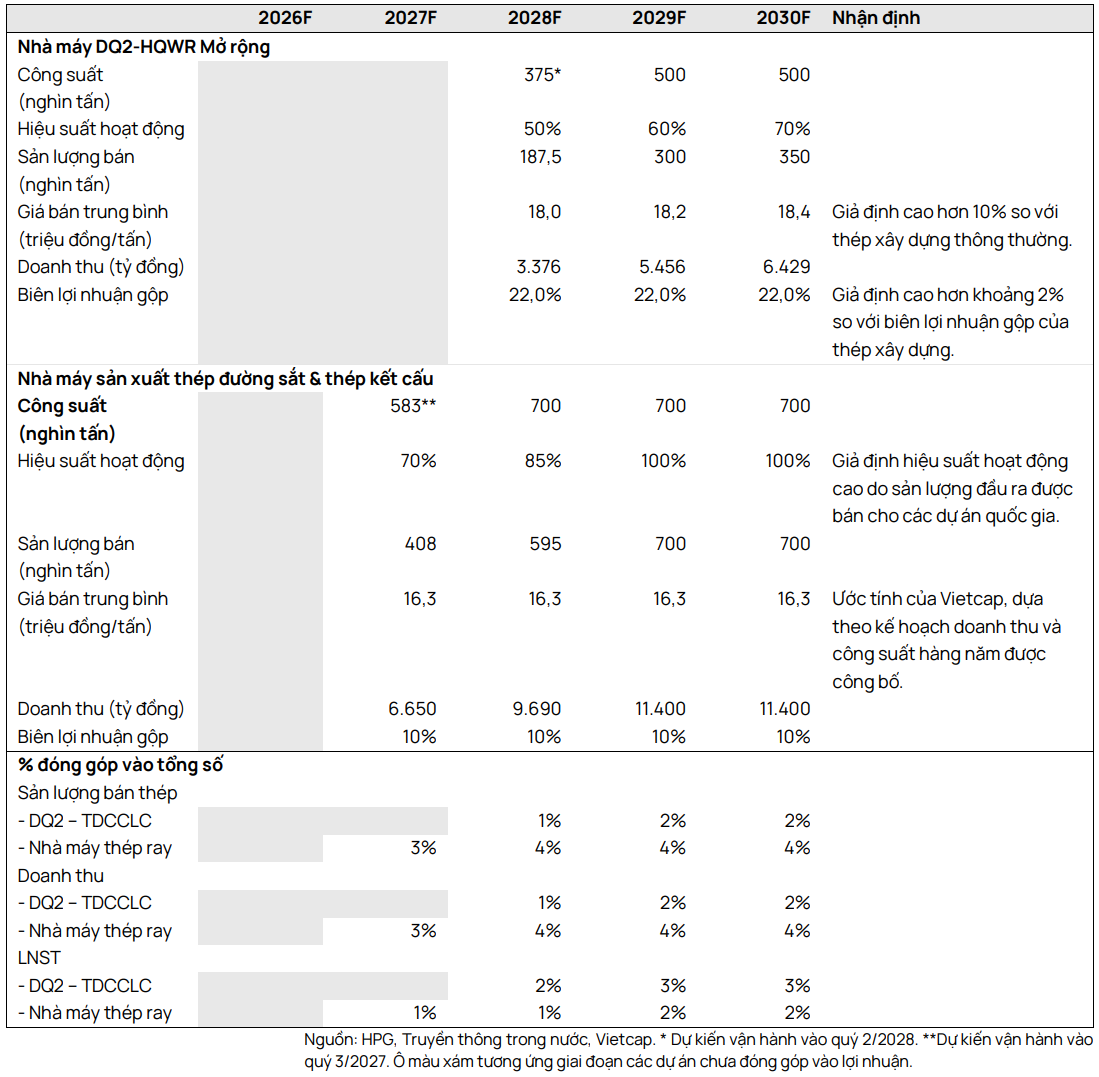 |  | 2026F | 2027F | 2028F | 2029F | 2030F | Nhận định |
|---|---|---|---|---|---|---|
| Nhà máy DQ2-HQWR Mở rộng |  |  |  |  |  |  |
| Công suất (nghìn tấn) |  |  | 375* | 500 | 500 |  |
| Hiệu suất hoạt động |  |  | 50% | 60% | 70% |  |
| Sản lượng bán (nghìn tấn) |  |  | 187,5 | 300 | 350 |  |
| Giá bán trung bình (triệu đồng/tấn) |  |  | 18,0 | 18,2 | 18,4 | Giả định cao hơn 10% so với thép xây dựng thông thường. |
| Doanh thu (tỷ đồng) |  |  | 3.376 | 5.456 | 6.429 |  |
| Biên lợi nhuận gộp |  |  | 22,0% | 22,0% | 22,0% | Giả định cao hơn khoảng 2% so với biên lợi nhuận gộp của thép xây dựng. |
| Nhà máy sản xuất thép đường sắt & thép kết cấu |  |  |  |  |  |  |
| Công suất (nghìn tấn) |  | 583** | 700 | 700 | 700 |  |
| Hiệu suất hoạt động |  | 70% | 85% | 100% | 100% | Giả định hiệu suất hoạt động cao do sản lượng đầu ra được bán cho các dự án quốc gia. |
| Sản lượng bán (nghìn tấn) |  | 408 | 595 | 700 | 700 |  |
| Giá bán trung bình (triệu đồng/tấn) |  | 16,3 | 16,3 | 16,3 | 16,3 | Ước tính của Vietcap, dựa theo kế hoạch doanh thu và công suất hàng năm được công bố. |
| Doanh thu (tỷ đồng) |  | 6.650 | 9.690 | 11.400 | 11.400 |  |
| Biên lợi nhuận gộp |  | 10% | 10% | 10% | 10% |  |
| % đóng góp vào tổng số |  |  |  |  |  |  |
| Sản lượng bán thép |  |  |  |  |  |  |
| - DQ2 – TDCCLC |  |  | 1% | 2% | 2% |  |
| - Nhà máy thép ray |  | 3% | 4% | 4% | 4% |  |
| Doanh thu |  |  |  |  |  |  |
| - DQ2 – TDCCLC |  |  | 1% | 2% | 2% |  |
| - Nhà máy thép ray |  | 3% | 4% | 4% | 4% |  |
| LNST |  |  |  |  |  |  |
| - DQ2 – TDCCLC |  |  | 2% | 3% | 3% |  |
| - Nhà máy thép ray |  | 1% | 1% | 2% | 2% |  |

Nguồn: HPG, Truyền thông trong nước, Vietcap. * Dự kiến vận hành vào quý 2/2028. **Dự kiến vận hành vào quý 3/2027. Ô màu xám tương ứng giai đoạn các dự án chưa đóng góp vào lợi nhuận.